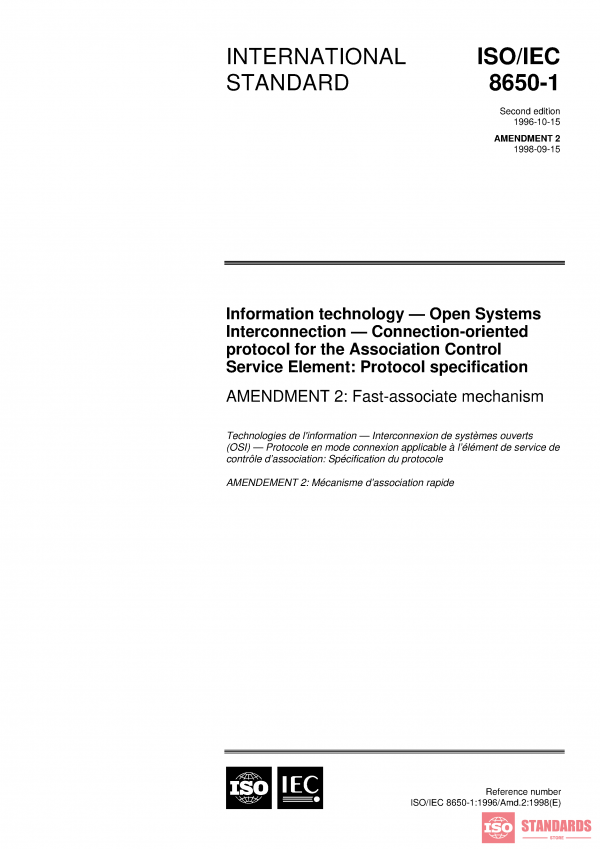 INTERNATIONAL STANDARD

ISO/IEC 8650-1

Second edition
1996-10-15

AMENDMENT 2
1998-09-15

Information technology — Open Systems Interconnection — Connection-oriented protocol for the Association Control Service Element: Protocol specification

AMENDMENT 2: Fast-associate mechanism

Technologies de l'information — Interconnexion de systèmes ouverts (OSI) — Protocole en mode connexion applicable à l'élément de service de contrôle d'association: Spécification du protocole

AMENDEMENT 2: Mécanisme d'association rapide

ISO IEC

Reference number
ISO/IEC 8650-1:1996/Amd.2:1998(E)

ISO STANDARDS STORE